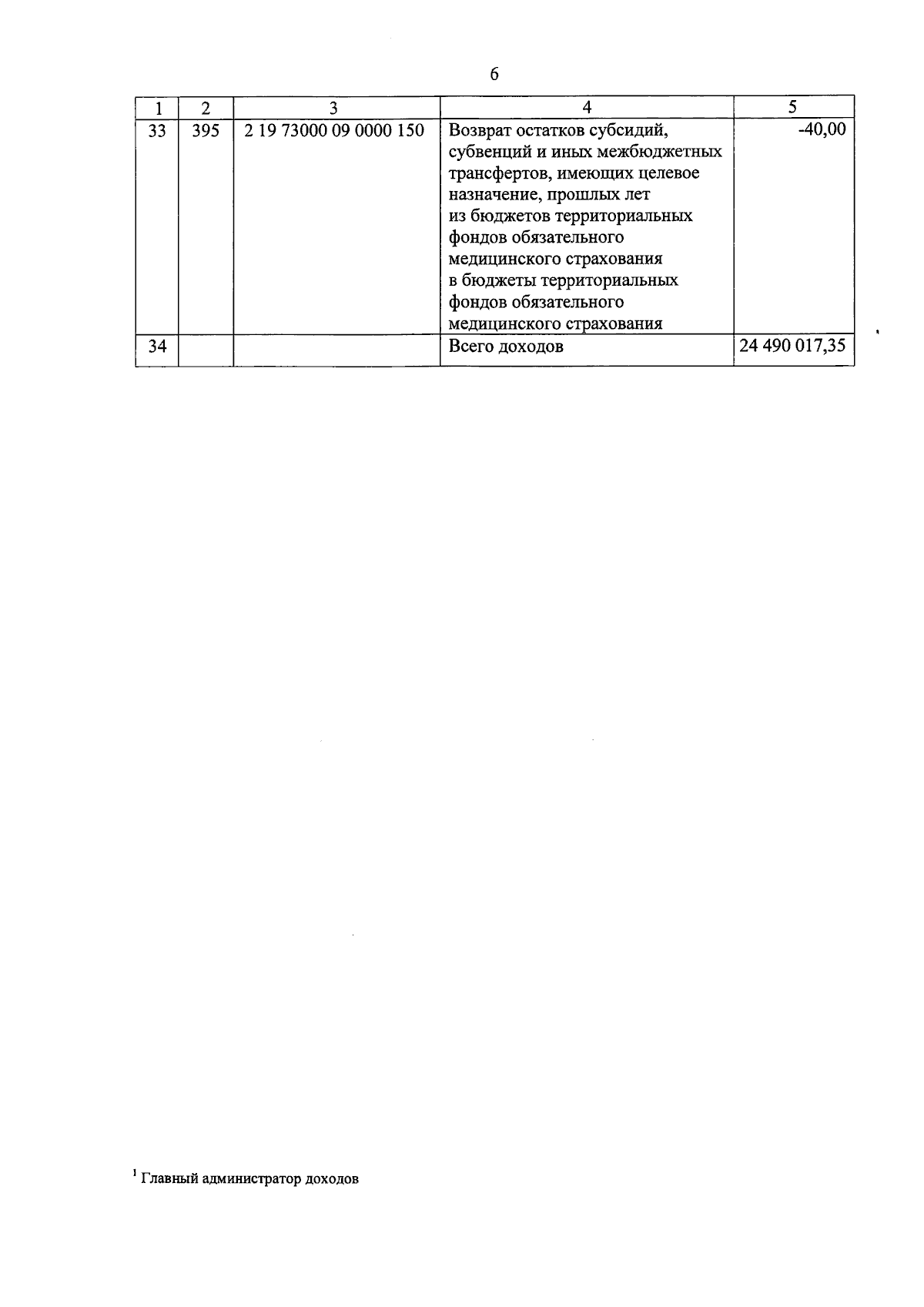 6

| 1 | 2 | 3 | 4 | 5 |
|---|---|---|---|---|
| 33 | 395 | 2 19 73000 09 0000 150 | Возврат остатков субсидий, субвенций и иных межбюджетных трансфертов, имеющих целевое назначение, прошлых лет из бюджетов территориальных фондов обязательного медицинского страхования в бюджеты территориальных фондов обязательного медицинского страхования | -40,00 |
| 34 |  |  | Всего доходов | 24 490 017,35 |

$^1$ Главный администратор доходов